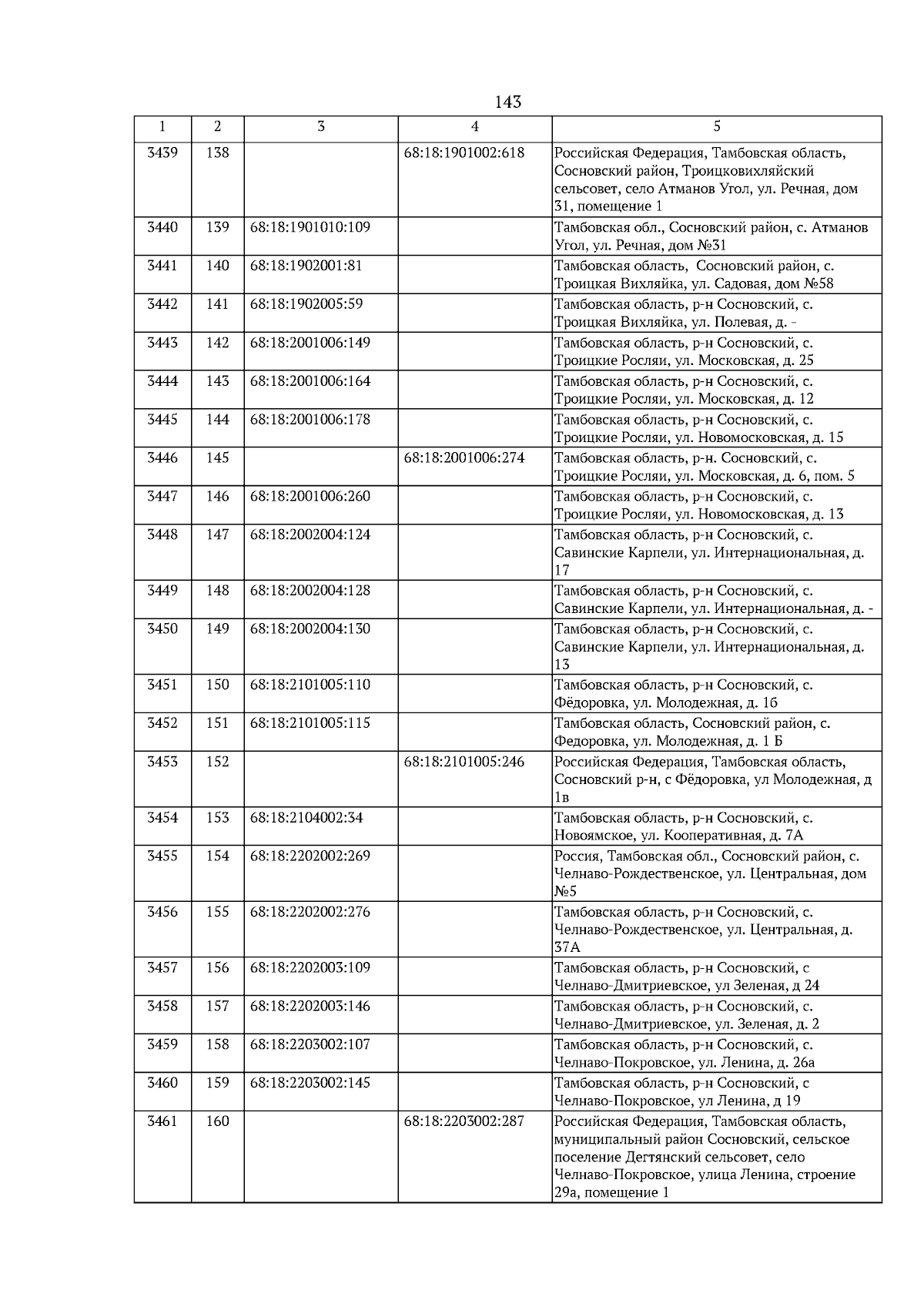 143

| 1 | 2 | 3 | 4 | 5 |
|---|---|---|---|---|
| 3439 | 138 | | 68:18:1901002:618 | Российская Федерация, Тамбовская область, Сосновский район, Троицковихляйский сельсовет, село Атманов Угол, ул. Речная, дом 31, помещение 1 |
| 3440 | 139 | 68:18:1901010:109 | | Тамбовская обл., Сосновский район, с. Атманов Угол, ул. Речная, дом №31 |
| 3441 | 140 | 68:18:1902001:81 | | Тамбовская область, Сосновский район, с. Троицкая Вихляйка, ул. Садовая, дом №58 |
| 3442 | 141 | 68:18:1902005:59 | | Тамбовская область, р-н Сосновский, с. Троицкая Вихляйка, ул. Полевая, д. - |
| 3443 | 142 | 68:18:2001006:149 | | Тамбовская область, р-н Сосновский, с. Троицкие Росляи, ул. Московская, д. 25 |
| 3444 | 143 | 68:18:2001006:164 | | Тамбовская область, р-н Сосновский, с. Троицкие Росляи, ул. Московская, д. 12 |
| 3445 | 144 | 68:18:2001006:178 | | Тамбовская область, р-н Сосновский, с. Троицкие Росляи, ул. Новомосковская, д. 15 |
| 3446 | 145 | | 68:18:2001006:274 | Тамбовская область, р-н. Сосновский, с. Троицкие Росляи, ул. Московская, д. 6, пом. 5 |
| 3447 | 146 | 68:18:2001006:260 | | Тамбовская область, р-н Сосновский, с. Троицкие Росляи, ул. Новомосковская, д. 13 |
| 3448 | 147 | 68:18:2002004:124 | | Тамбовская область, р-н Сосновский, с. Савинские Карпели, ул. Интернациональная, д. 17 |
| 3449 | 148 | 68:18:2002004:128 | | Тамбовская область, р-н Сосновский, с. Савинские Карпели, ул. Интернациональная, д. - |
| 3450 | 149 | 68:18:2002004:130 | | Тамбовская область, р-н Сосновский, с. Савинские Карпели, ул. Интернациональная, д. 13 |
| 3451 | 150 | 68:18:2101005:110 | | Тамбовская область, р-н Сосновский, с. Фёдоровка, ул. Молодежная, д. 1б |
| 3452 | 151 | 68:18:2101005:115 | | Тамбовская область, Сосновский район, с. Федоровка, ул. Молодежная, д. 1 Б |
| 3453 | 152 | | 68:18:2101005:246 | Российская Федерация, Тамбовская область, Сосновский р-н, с Фёдоровка, ул Молодежная, д 1в |
| 3454 | 153 | 68:18:2104002:34 | | Тамбовская область, р-н Сосновский, с. Новоямское, ул. Кооперативная, д. 7А |
| 3455 | 154 | 68:18:2202002:269 | | Россия, Тамбовская обл., Сосновский район, с. Челнаво-Рождественское, ул. Центральная, дом №5 |
| 3456 | 155 | 68:18:2202002:276 | | Тамбовская область, р-н Сосновский, с. Челнаво-Рождественское, ул. Центральная, д. 37А |
| 3457 | 156 | 68:18:2202003:109 | | Тамбовская область, р-н Сосновский, с Челнаво-Дмитриевское, ул Зеленая, д 24 |
| 3458 | 157 | 68:18:2202003:146 | | Тамбовская область, р-н Сосновский, с. Челнаво-Дмитриевское, ул. Зеленая, д. 2 |
| 3459 | 158 | 68:18:2203002:107 | | Тамбовская область, р-н Сосновский, с. Челнаво-Покровское, ул. Ленина, д. 26а |
| 3460 | 159 | 68:18:2203002:145 | | Тамбовская область, р-н Сосновский, с Челнаво-Покровское, ул Ленина, д 19 |
| 3461 | 160 | | 68:18:2203002:287 | Российская Федерация, Тамбовская область, муниципальный район Сосновский, сельское поселение Дегтянский сельсовет, село Челнаво-Покровское, улица Ленина, строение 29а, помещение 1 |